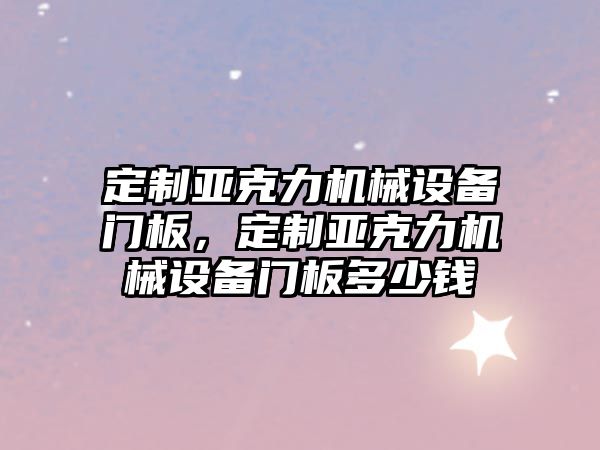 定制亚克力机械设备门板，定制亚克力机械设备门板多少钱